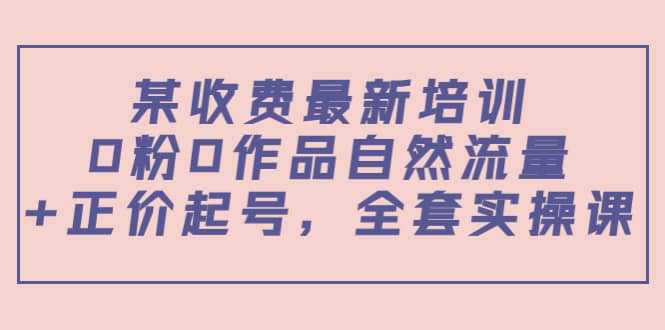 某收费最新培训
0粉0作品自然流量
+正价起号，全套实操课